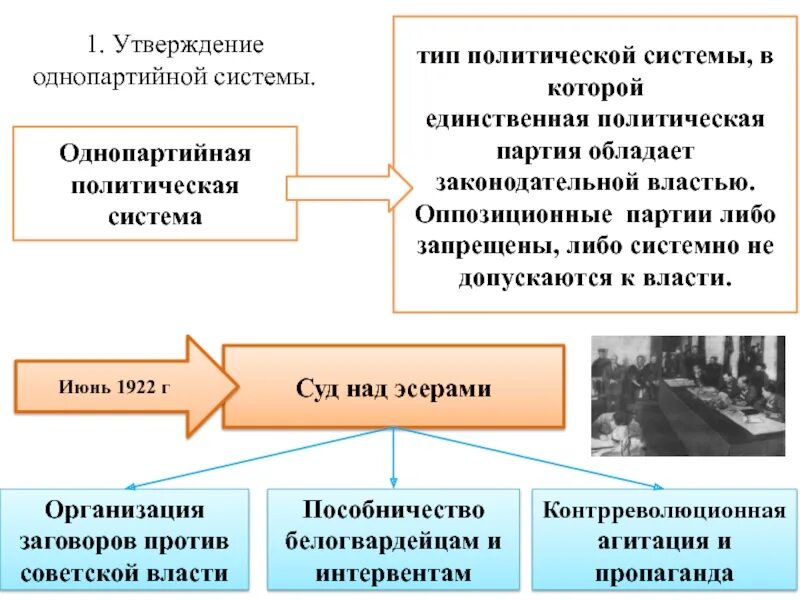 1. Утверждение однопартийной системы.

Однопартийная политическая система

тип политической системы, в которой единственная политическая партия обладает законодательной властью. Оппозиционные партии либо запрещены, либо системно не допускаются к власти.

Июнь 1922 г

Суд над эсерами

Организация заговоров против советской власти

Пособничество белогвардейцам и интервентам

Контрреволюционная агитация и пропаганда